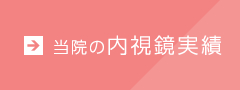 当院の内視鏡実績